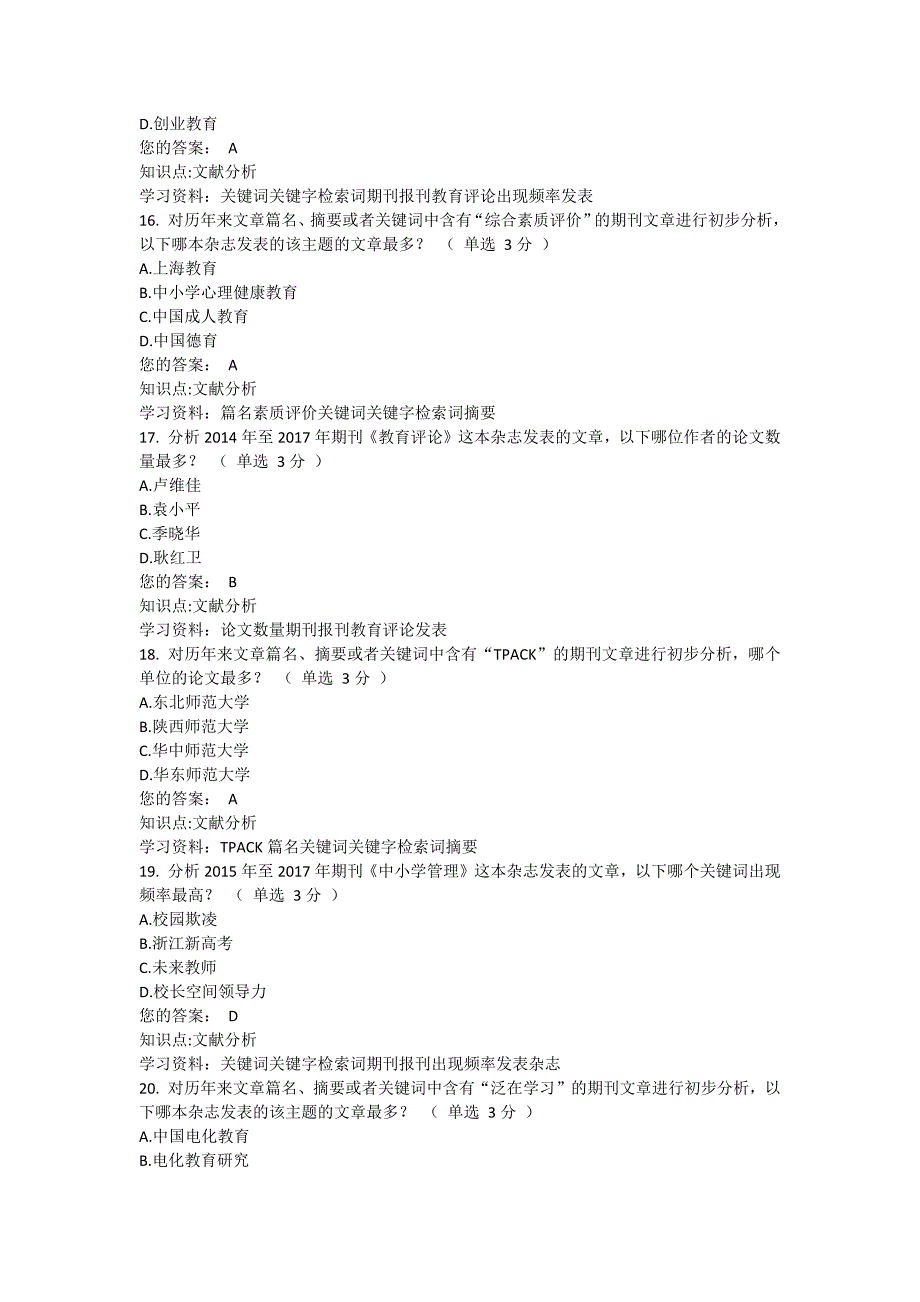 D.创业教育
您的答案： A
知识点:文献分析
学习资料：关键词关键字检索词期刊报刊教育评论出现频率发表
16. 对历年来文章篇名、摘要或者关键词中含有“综合素质评价”的期刊文章进行初步分析，以下哪本杂志发表的该主题的文章最多？ （ 单选 3 分 ）
A.上海教育
B.中小学心理健康教育
C.中国成人教育
D.中国德育
您的答案： A
知识点:文献分析
学习资料：篇名素质评价关键词关键字检索词摘要
17. 分析 2014 年至 2017 年期刊《教育评论》这本杂志发表的文章，以下哪位作者的论文数量最多？ （ 单选 3 分 ）
A.卢维佳
B.袁小平
C.季晓华
D.耿红卫
您的答案： B
知识点:文献分析
学习资料：论文数量期刊报刊教育评论发表
18. 对历年来文章篇名、摘要或者关键词中含有“TPACK”的期刊文章进行初步分析，哪个单位的论文最多？ （ 单选 3 分 ）
A.东北师范大学
B.陕西师范大学
C.华中师范大学
D.华东师范大学
您的答案： A
知识点:文献分析
学习资料：TPACK 篇名关键词关键字检索词摘要
19. 分析 2015 年至 2017 年期刊《中小学管理》这本杂志发表的文章，以下哪个关键词出现频率最高？ （ 单选 3 分 ）
A.校园欺凌
B.浙江新高考
C.未来教师
D.校长空间领导力
您的答案： D
知识点:文献分析
学习资料：关键词关键字检索词期刊报刊出现频率发表杂志
20. 对历年来文章篇名、摘要或者关键词中含有“泛在学习”的期刊文章进行初步分析，以下哪本杂志发表的该主题的文章最多？ （ 单选 3 分 ）
A.中国电化教育
B.电化教育研究